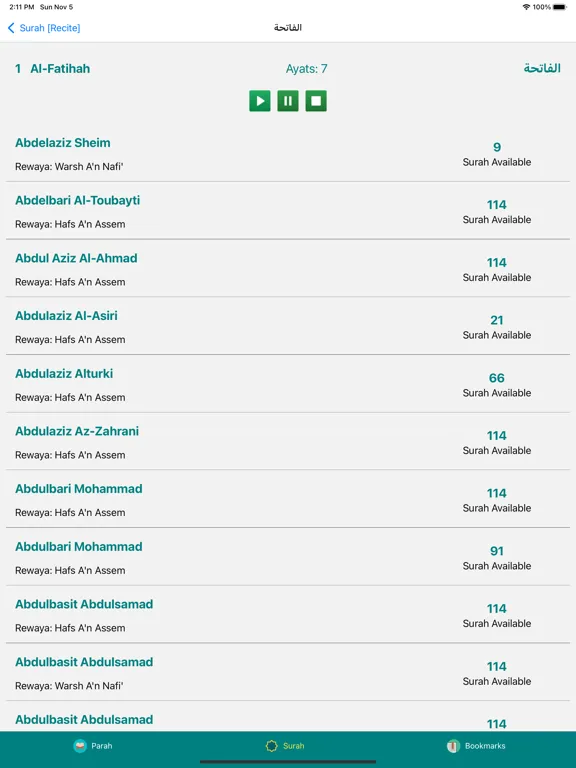 2:11 PM Sun Nov 5

100%

Surah [Recite]

الفاتحة

1 Al-Fatihah

Ayats: 7

الفاتحة

Abdelaziz Sheim
Rewaya: Warsh A'n Nafi'
9
Surah Available

Abdelbari Al-Toubayti
Rewaya: Hafs A'n Assem
114
Surah Available

Abdul Aziz Al-Ahmad
Rewaya: Hafs A'n Assem
114
Surah Available

Abdulaziz Al-Asiri
Rewaya: Hafs A'n Assem
21
Surah Available

Abdulaziz Alturki
Rewaya: Hafs A'n Assem
66
Surah Available

Abdulaziz Az-Zahrani
Rewaya: Hafs A'n Assem
114
Surah Available

Abdulbari Mohammad
Rewaya: Hafs A'n Assem
114
Surah Available

Abdulbari Mohammad
Rewaya: Hafs A'n Assem
91
Surah Available

Abdulbasit Abdulsamad
Rewaya: Hafs A'n Assem
114
Surah Available

Abdulbasit Abdulsamad
Rewaya: Warsh A'n Nafi'
114
Surah Available

Abdulbasit Abdulsamad
114

Parah

Surah

Bookmarks